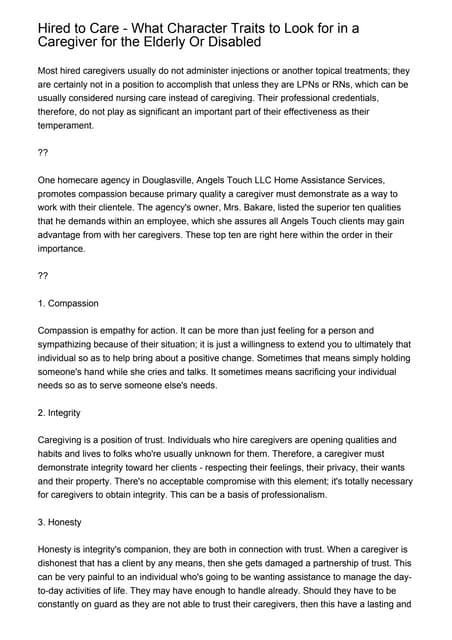 Hired to Care - What Character Traits to Look for in a Caregiver for the Elderly Or Disabled

Most hired caregivers usually do not administer injections or another topical treatments; they are certainly not in a position to accomplish that unless they are LPNs or RNs, which can be usually considered nursing care instead of caregiving. Their professional credentials, therefore, do not play as significant an important part of their effectiveness as their temperament.

??

One homecare agency in Douglasville, Angels Touch LLC Home Assistance Services, promotes compassion because primary quality a caregiver must demonstrate as a way to work with their clientele. The agency's owner, Mrs. Bakare, listed the superior ten qualities that he demands within an employee, which she assures all Angels Touch clients may gain advantage from with her caregivers. These top ten are right here within the order in their importance.

??

1. Compassion

Compassion is empathy for action. It can be more than just feeling for a person and sympathizing because of their situation; it is just a willingness to extend you to ultimately that individual so as to help bring about a positive change. Sometimes that means simply holding someone's hand while she cries and talks. It sometimes means sacrificing your individual needs so as to serve someone else's needs.

2. Integrity

Caregiving is a position of trust. Individuals who hire caregivers are opening qualities and habits and lives to folks who're usually unknown for them. Therefore, a caregiver must demonstrate integrity toward her clients - respecting their feelings, their privacy, their wants and their property. There's no acceptable compromise with this element; it's totally necessary for caregivers to obtain integrity. This can be a basis of professionalism.

3. Honesty

Honesty is integrity's companion, they are both in connection with trust. When a caregiver is dishonest that has a client by any means, then she gets damaged a partnership of trust. This can be very painful to an individual who's going to be wanting assistance to manage the day-to-day activities of life. They may have enough to handle already. Should they have to be constantly on guard as they are not able to trust their caregivers, then this have a lasting and